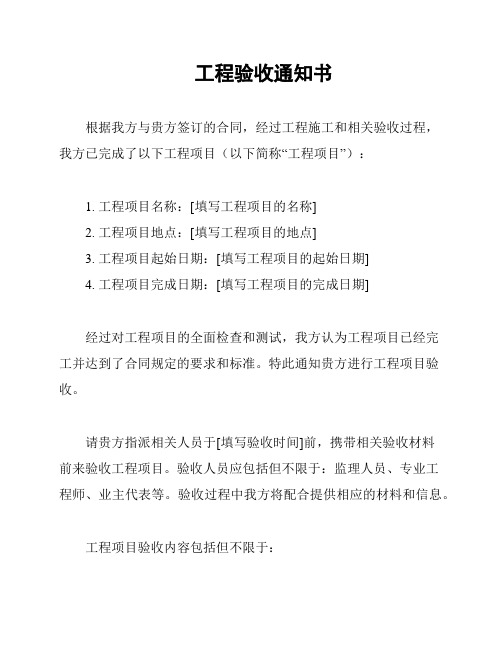 工程验收通知书

根据我方与贵方签订的合同，经过工程施工和相关验收过程，我方已完成了以下工程项目（以下简称“工程项目”）：

1. 工程项目名称：[填写工程项目的名称]
2. 工程项目地点：[填写工程项目的地点]
3. 工程项目起始日期：[填写工程项目的起始日期]
4. 工程项目完成日期：[填写工程项目的完成日期]

经过对工程项目的全面检查和测试，我方认为工程项目已经完工并达到了合同规定的要求和标准。特此通知贵方进行工程项目验收。

请贵方指派相关人员于[填写验收时间]前，携带相关验收材料前来验收工程项目。验收人员应包括但不限于：监理人员、专业工程师、业主代表等。验收过程中我方将配合提供相应的材料和信息。

工程项目验收内容包括但不限于：